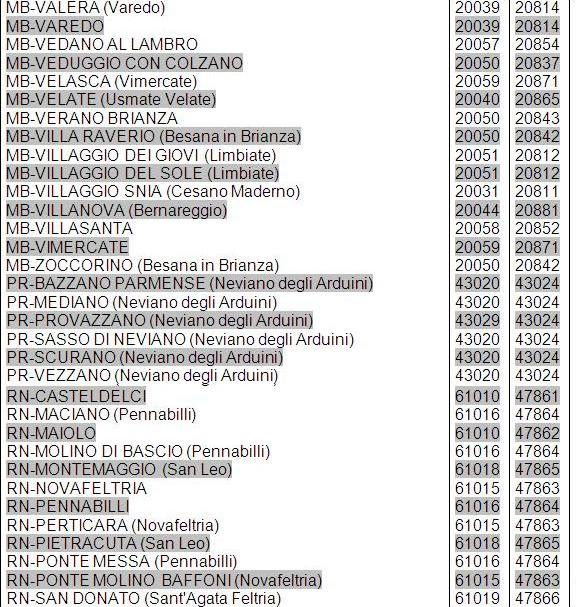 | | | |
|---|---|---|
| MB-VALERA (Varedo) | 20039 | 20814 |
| MB-VAREDO | 20039 | 20814 |
| MB-VEDANO AL LAMBRO | 20057 | 20854 |
| MB-VEDUGGIO CON COLZANO | 20050 | 20837 |
| MB-VELASCA (Vimercate) | 20059 | 20871 |
| MB-VELATE (Usmate Velate) | 20040 | 20865 |
| MB-VERANO BRIANZA | 20050 | 20843 |
| MB-VILLA RAVERIO (Besana in Brianza) | 20050 | 20842 |
| MB-VILLAGGIO DEI GIOVI (Limbiate) | 20051 | 20812 |
| MB-VILLAGGIO DEL SOLE (Limbiate) | 20051 | 20812 |
| MB-VILLAGGIO SNIA (Cesano Maderno) | 20031 | 20811 |
| MB-VILLANOVA (Bernareggio) | 20044 | 20881 |
| MB-VILLASANTA | 20058 | 20852 |
| MB-VIMERCATE | 20059 | 20871 |
| MB-ZOCCORINO (Besana in Brianza) | 20050 | 20842 |
| PR-BAZZANO PARMENSE (Neviano degli Arduini) | 43020 | 43024 |
| PR-MEDIANO (Neviano degli Arduini) | 43020 | 43024 |
| PR-PROVAZZANO (Neviano degli Arduini) | 43029 | 43024 |
| PR-SASSO DI NEVIANO (Neviano degli Arduini) | 43020 | 43024 |
| PR-SCURANO (Neviano degli Arduini) | 43020 | 43024 |
| PR-VEZZANO (Neviano degli Arduini) | 43020 | 43024 |
| RN-CASTELDELCI | 61010 | 47861 |
| RN-MACIANO (Pennabilli) | 61016 | 47864 |
| RN-MAIOLO | 61010 | 47862 |
| RN-MOLINO DI BASCIO (Pennabilli) | 61016 | 47864 |
| RN-MONTEMAGGIO (San Leo) | 61018 | 47865 |
| RN-NOVAFELTRIA | 61015 | 47863 |
| RN-PENNABILLI | 61016 | 47864 |
| RN-PERTICARA (Novafeltria) | 61015 | 47863 |
| RN-PIETRACUTA (San Leo) | 61018 | 47865 |
| RN-PONTE MESSA (Pennabilli) | 61016 | 47864 |
| RN-PONTE MOLINO BAFFONI (Novafeltria) | 61015 | 47863 |
| RN-SAN DONATO (Sant'Agata Feltria) | 61019 | 47866 |